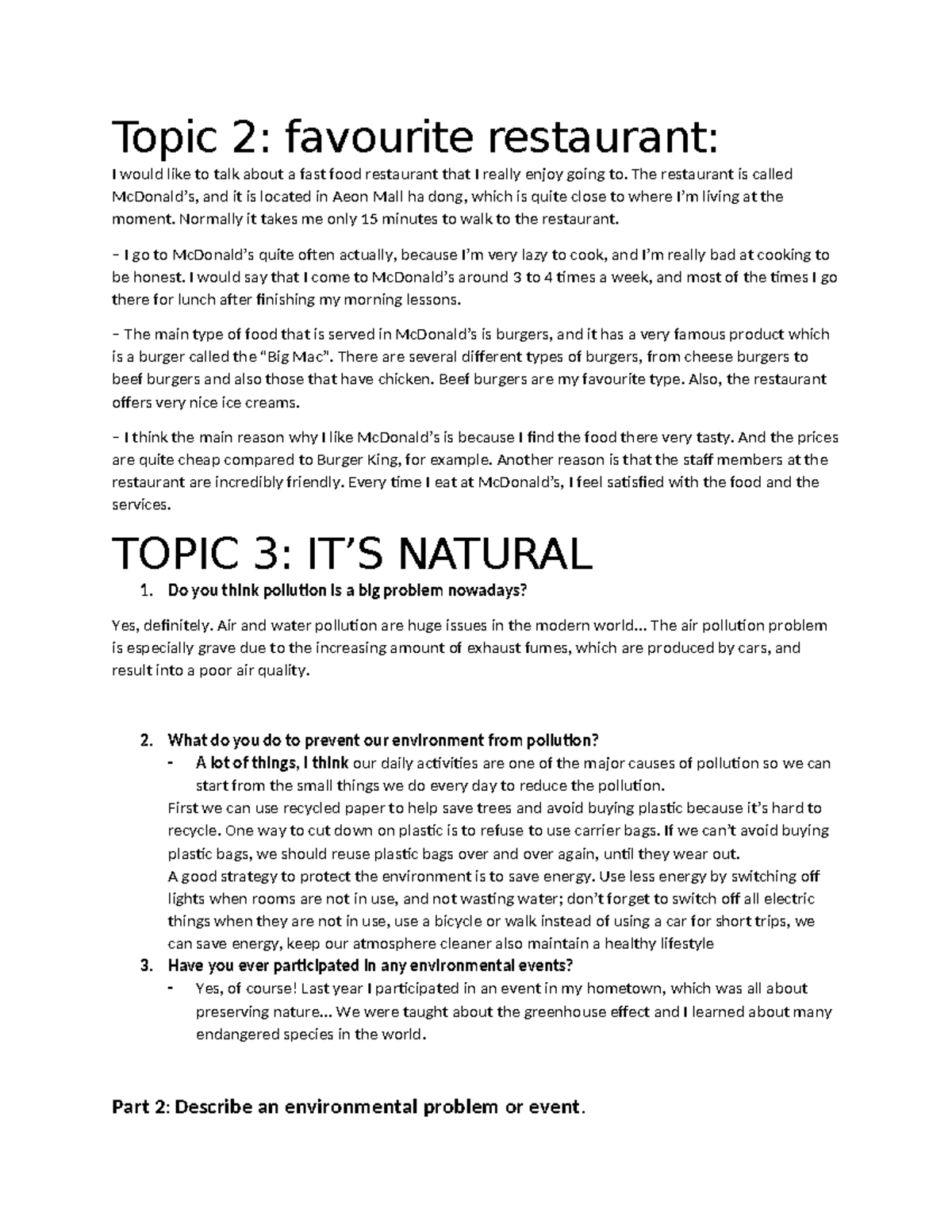 Topic 2: favourite restaurant:

I would like to talk about a fast food restaurant that I really enjoy going to. The restaurant is called McDonald's, and it is located in Aeon Mall ha dong, which is quite close to where I'm living at the moment. Normally it takes me only 15 minutes to walk to the restaurant.

– I go to McDonald's quite often actually, because I'm very lazy to cook, and I'm really bad at cooking to be honest. I would say that I come to McDonald's around 3 to 4 times a week, and most of the times I go there for lunch after finishing my morning lessons.

– The main type of food that is served in McDonald's is burgers, and it has a very famous product which is a burger called the "Big Mac". There are several different types of burgers, from cheese burgers to beef burgers and also those that have chicken. Beef burgers are my favourite type. Also, the restaurant offers very nice ice creams.

– I think the main reason why I like McDonald's is because I find the food there very tasty. And the prices are quite cheap compared to Burger King, for example. Another reason is that the staff members at the restaurant are incredibly friendly. Every time I eat at McDonald's, I feel satisfied with the food and the services.

TOPIC 3: IT'S NATURAL

1. Do you think pollution is a big problem nowadays?

Yes, definitely. Air and water pollution are huge issues in the modern world... The air pollution problem is especially grave due to the increasing amount of exhaust fumes, which are produced by cars, and result into a poor air quality.

2. What do you do to prevent our environment from pollution?
- A lot of things, I think our daily activities are one of the major causes of pollution so we can start from the small things we do every day to reduce the pollution.
First we can use recycled paper to help save trees and avoid buying plastic because it's hard to recycle. One way to cut down on plastic is to refuse to use carrier bags. If we can't avoid buying plastic bags, we should reuse plastic bags over and over again, until they wear out.
A good strategy to protect the environment is to save energy. Use less energy by switching off lights when rooms are not in use, and not wasting water; don't forget to switch off all electric things when they are not in use, use a bicycle or walk instead of using a car for short trips, we can save energy, keep our atmosphere cleaner also maintain a healthy lifestyle
3. Have you ever participated in any environmental events?
- Yes, of course! Last year I participated in an event in my hometown, which was all about preserving nature... We were taught about the greenhouse effect and I learned about many endangered species in the world.

Part 2: Describe an environmental problem or event.